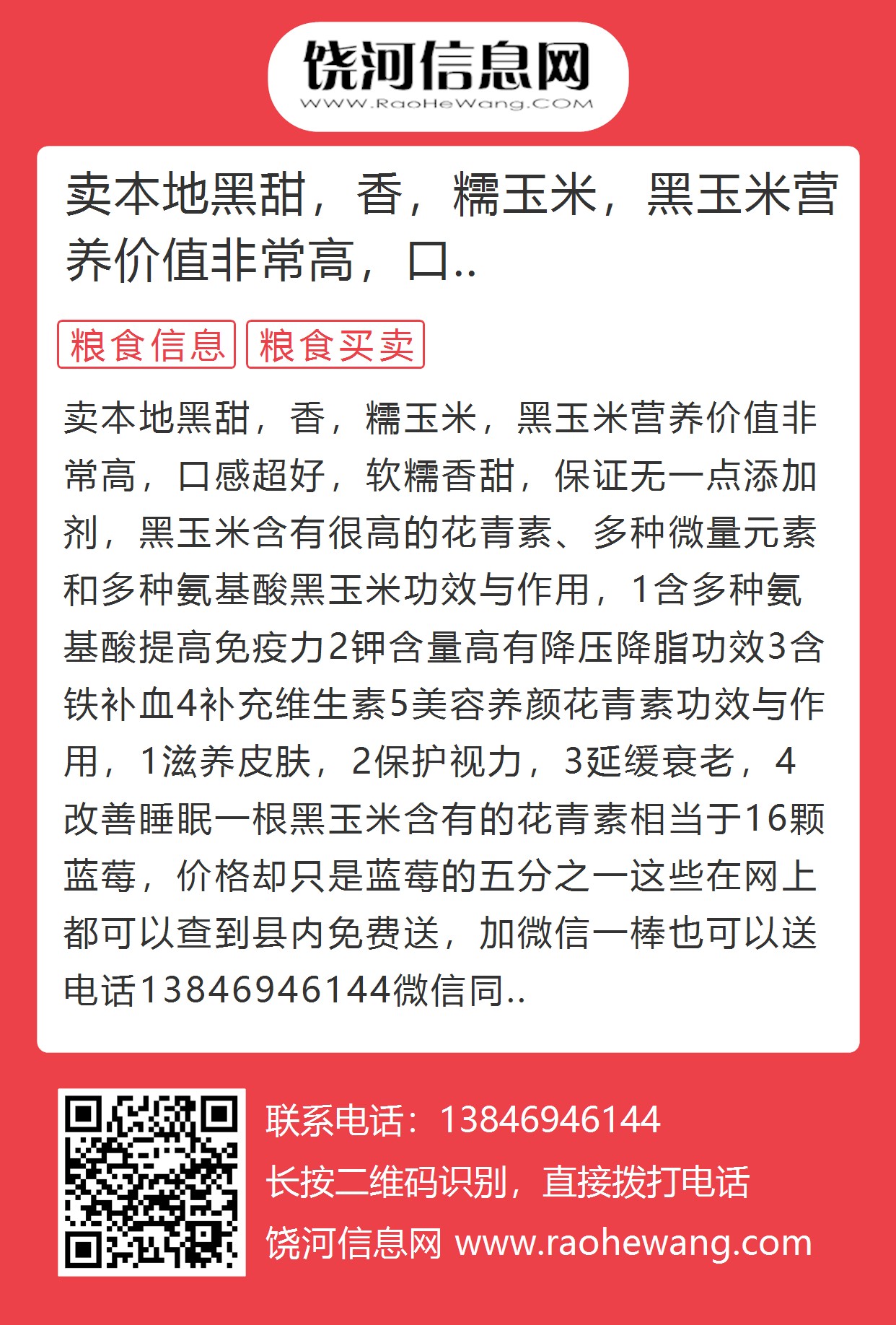 饶河信息网
WWW.RaoHeWang.COM

卖本地黑甜，香，糯玉米，黑玉米营养价值非常高，口..

粮食信息 粮食买卖

卖本地黑甜，香，糯玉米，黑玉米营养价值非常高，口感超好，软糯香甜，保证无一点添加剂，黑玉米含有很高的花青素、多种微量元素和多种氨基酸黑玉米功效与作用，1含多种氨基酸提高免疫力2钾含量高有降压降脂功效3含铁补血4补充维生素5美容养颜花青素功效与作用，1滋养皮肤，2保护视力，3延缓衰老，4改善睡眠一根黑玉米含有的花青素相当于16颗蓝莓，价格却只是蓝莓的五分之一这些在网上都可以查到县内免费送，加微信一棒也可以送电话13846946144微信同..

联系电话：13846946144
长按二维码识别，直接拨打电话
饶河信息网 www.raohewang.com